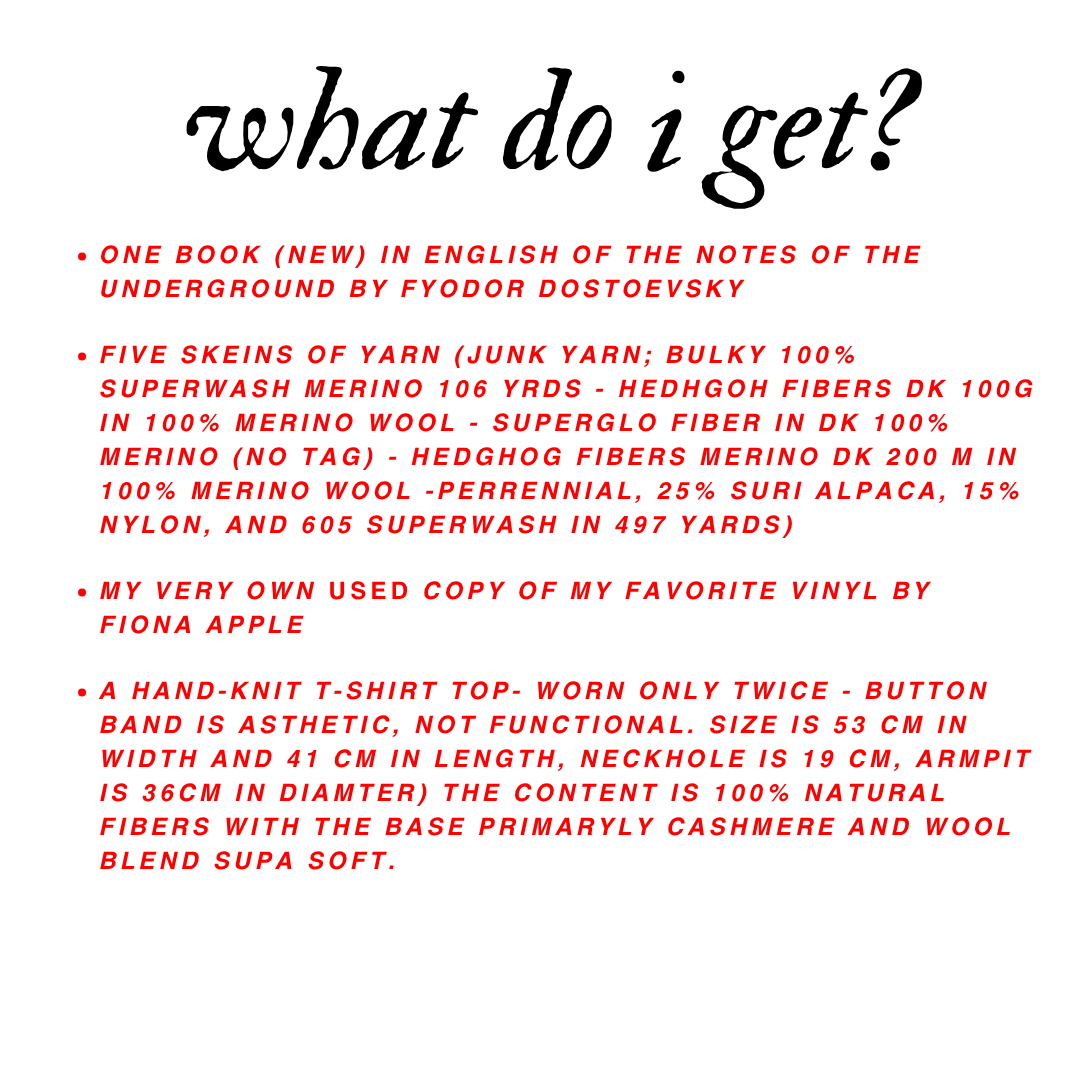 what do i get?

• ONE BOOK (NEW) IN ENGLISH OF THE NOTES OF THE UNDERGROUND BY FYODOR DOSTOEVSKY

• FIVE SKEINS OF YARN (JUNK YARN; BULKY 100% SUPERWASH MERINO 106 YRDS - HEDHGOH FIBERS DK 100G IN 100% MERINO WOOL - SUPERGLO FIBER IN DK 100% MERINO (NO TAG) - HEDGHOG FIBERS MERINO DK 200 M IN 100% MERINO WOOL -PERRENNIAL, 25% SURI ALPACA, 15% NYLON, AND 605 SUPERWASH IN 497 YARDS)

• MY VERY OWN USED COPY OF MY FAVORITE VINYL BY FIONA APPLE

• A HAND-KNIT T-SHIRT TOP- WORN ONLY TWICE - BUTTON BAND IS ASTHETIC, NOT FUNCTIONAL. SIZE IS 53 CM IN WIDTH AND 41 CM IN LENGTH, NECKHOLE IS 19 CM, ARMPIT IS 36CM IN DIAMTER) THE CONTENT IS 100% NATURAL FIBERS WITH THE BASE PRIMARYLY CASHMERE AND WOOL BLEND SUPA SOFT.